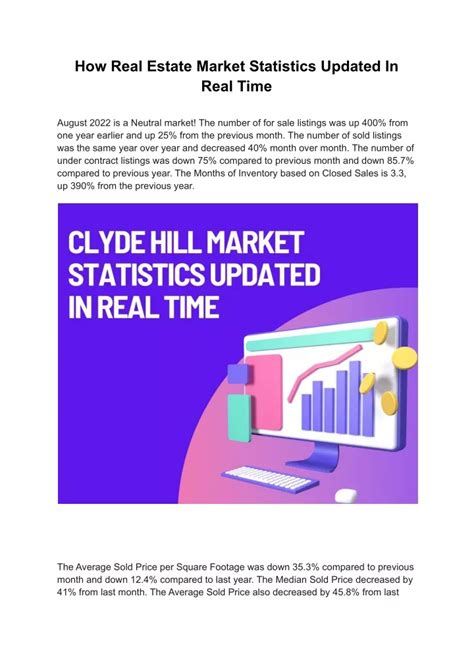 How Real Estate Market Statistics Updated In Real Time

August 2022 is a Neutral market! The number of for sale listings was up 400% from one year earlier and up 25% from the previous month. The number of sold listings was the same year over year and decreased 40% month over month. The number of under contract listings was down 75% compared to previous month and down 85.7% compared to previous year. The Months of Inventory based on Closed Sales is 3.3, up 390% from the previous year.

CLYDE HILL MARKET STATISTICS UPDATED IN REAL TIME

The Average Sold Price per Square Footage was down 35.3% compared to previous month and down 12.4% compared to last year. The Median Sold Price decreased by 41% from last month. The Average Sold Price also decreased by 45.8% from last